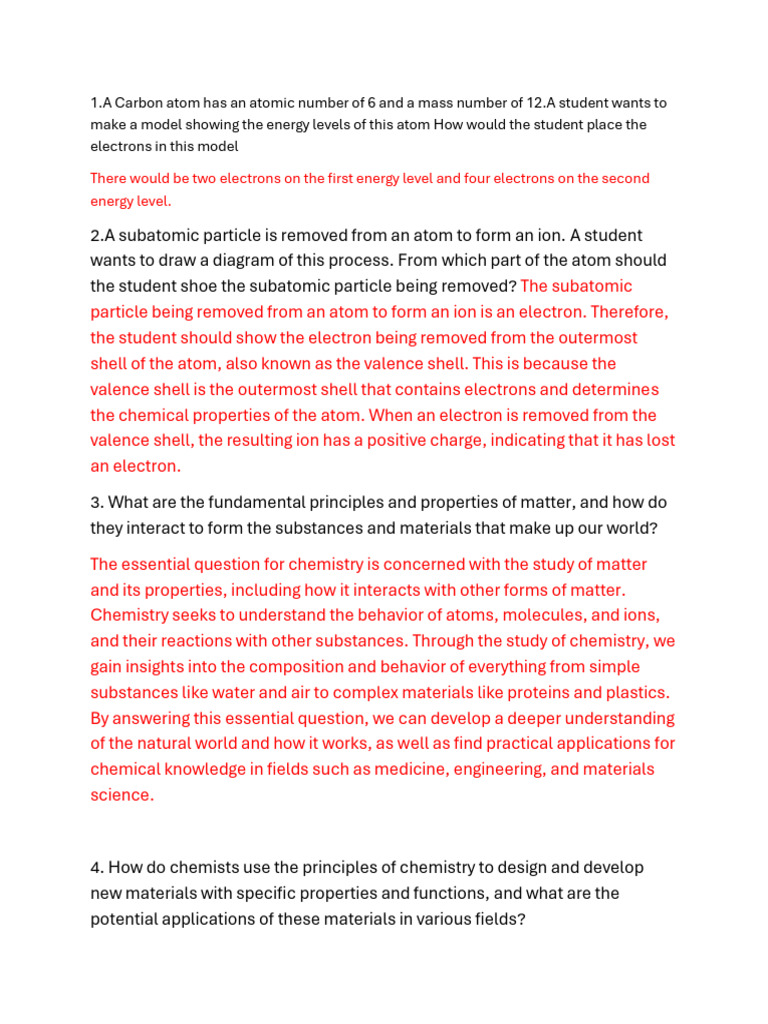 1.A Carbon atom has an atomic number of 6 and a mass number of 12.A student wants to make a model showing the energy levels of this atom How would the student place the electrons in this model

There would be two electrons on the first energy level and four electrons on the second energy level.

2.A subatomic particle is removed from an atom to form an ion. A student wants to draw a diagram of this process. From which part of the atom should the student shoe the subatomic particle being removed? The subatomic particle being removed from an atom to form an ion is an electron. Therefore, the student should show the electron being removed from the outermost shell of the atom, also known as the valence shell. This is because the valence shell is the outermost shell that contains electrons and determines the chemical properties of the atom. When an electron is removed from the valence shell, the resulting ion has a positive charge, indicating that it has lost an electron.

3. What are the fundamental principles and properties of matter, and how do they interact to form the substances and materials that make up our world?

The essential question for chemistry is concerned with the study of matter and its properties, including how it interacts with other forms of matter. Chemistry seeks to understand the behavior of atoms, molecules, and ions, and their reactions with other substances. Through the study of chemistry, we gain insights into the composition and behavior of everything from simple substances like water and air to complex materials like proteins and plastics. By answering this essential question, we can develop a deeper understanding of the natural world and how it works, as well as find practical applications for chemical knowledge in fields such as medicine, engineering, and materials science.

4. How do chemists use the principles of chemistry to design and develop new materials with specific properties and functions, and what are the potential applications of these materials in various fields?